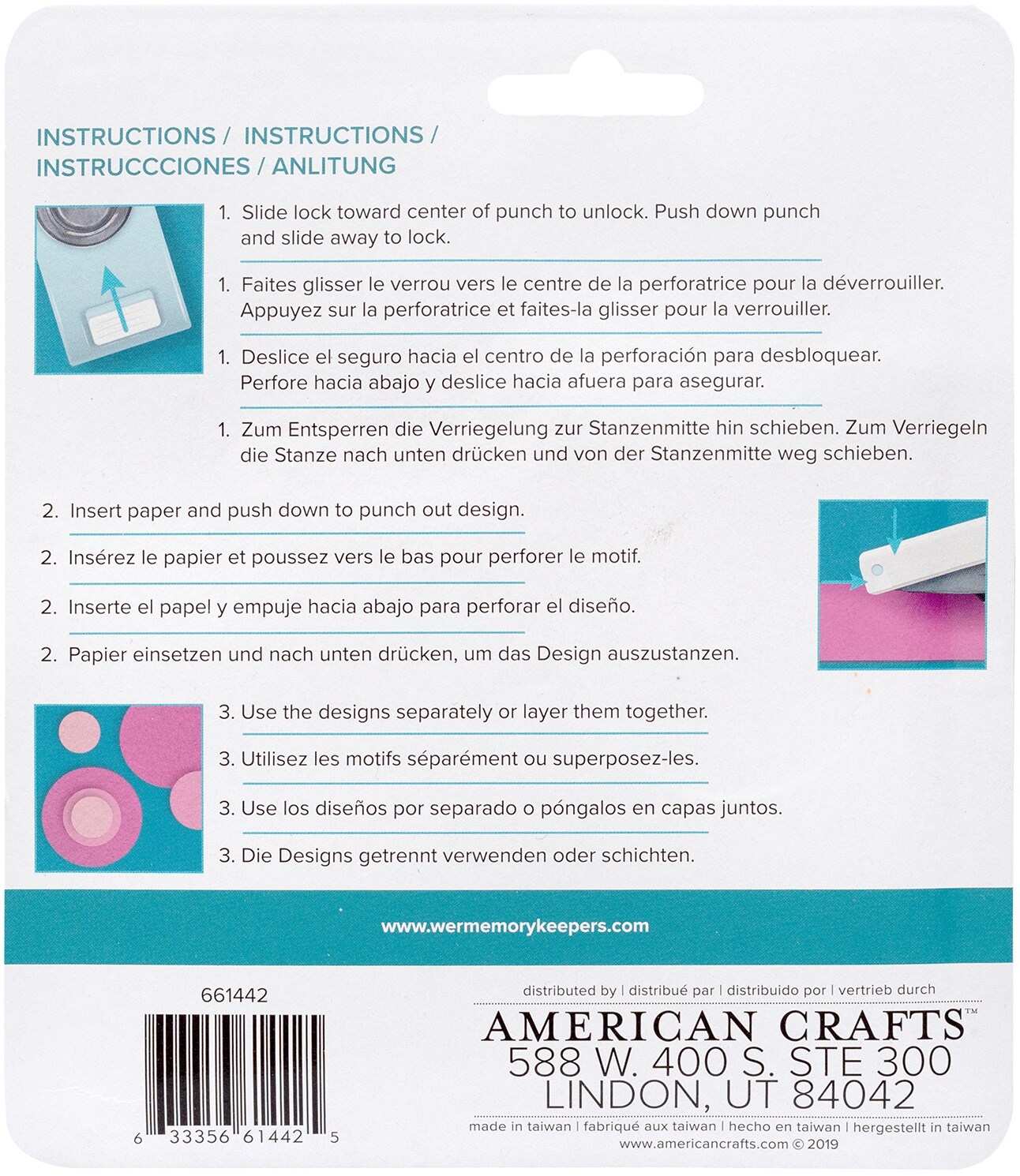 INSTRUCTIONS / INSTRUCTIONS / INSTRUCCCIONES / ANLITUNG

1. Slide lock toward center of punch to unlock. Push down punch and slide away to lock.

1. Faites glisser le verrou vers le centre de la perforatrice pour la déverrouiller. Appuyez sur la perforatrice et faites-la glisser pour la verrouiller.

1. Deslice el seguro hacia el centro de la perforación para desbloquear. Perfore hacia abajo y deslice hacia afuera para asegurar.

1. Zum Entsperren die Verriegelung zur Stanzenmitte hin schieben. Zum Verriegeln die Stanze nach unten drücken und von der Stanzenmitte weg schieben.

2. Insert paper and push down to punch out design.

2. Insérez le papier et poussez vers le bas pour perforer le motif.

2. Inserte el papel y empuje hacia abajo para perforar el diseño.

2. Papier einsetzen und nach unten drücken, um das Design auszustanzen.

3. Use the designs separately or layer them together.

3. Utilisez les motifs séparément ou superposez-les.

3. Use los diseños por separado o póngalos en capas juntos.

3. Die Designs getrennt verwenden oder schichten.

www.wermemorykeepers.com

661442

6 33356 61442 5

distributed by | distribué par | distribuido por | vertrieb durch

AMERICAN CRAFTS™
588 W. 400 S. STE 300
LINDON, UT 84042

made in taiwan | fabriqué aux taiwan | hecho en taiwan | hergestellt in taiwan
www.americancrafts.com © 2019